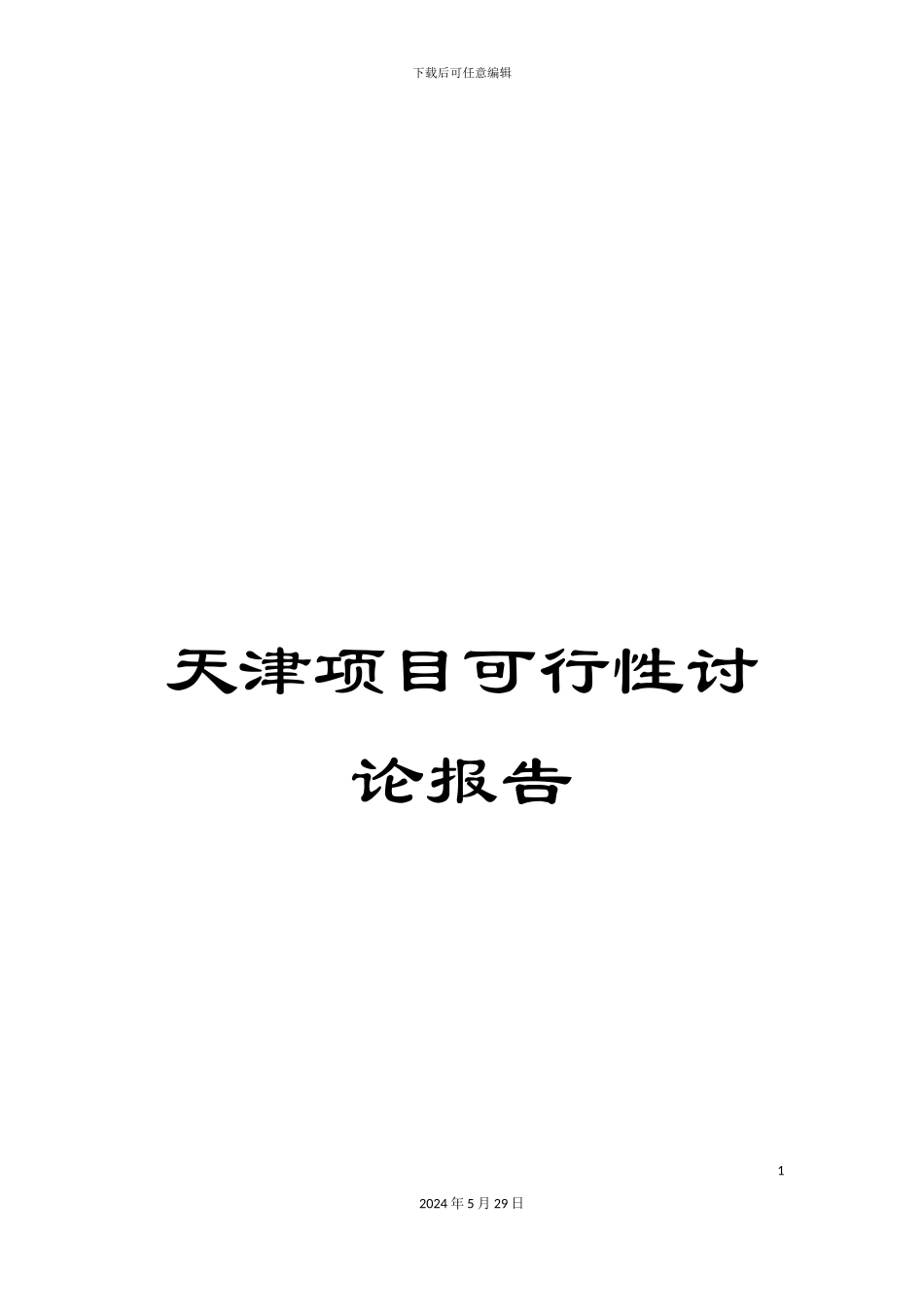 下载后可任意编辑

天津项目可行性讨论报告

1

2024年5月29日